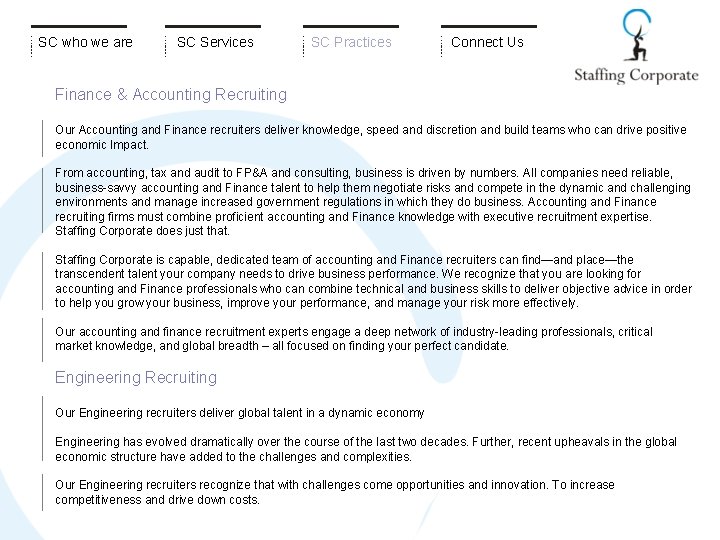 SC who we are

SC Services

SC Practices

Connect Us

Staffing Corporate

Finance & Accounting Recruiting

Our Accounting and Finance recruiters deliver knowledge, speed and discretion and build teams who can drive positive economic Impact.

From accounting, tax and audit to FP&A and consulting, business is driven by numbers. All companies need reliable, business-savvy accounting and Finance talent to help them negotiate risks and compete in the dynamic and challenging environments and manage increased government regulations in which they do business. Accounting and Finance recruiting firms must combine proficient accounting and Finance knowledge with executive recruitment expertise. Staffing Corporate does just that.

Staffing Corporate is capable, dedicated team of accounting and Finance recruiters can find—and place—the transcendent talent your company needs to drive business performance. We recognize that you are looking for accounting and Finance professionals who can combine technical and business skills to deliver objective advice in order to help you grow your business, improve your performance, and manage your risk more effectively.

Our accounting and finance recruitment experts engage a deep network of industry-leading professionals, critical market knowledge, and global breadth – all focused on finding your perfect candidate.

Engineering Recruiting

Our Engineering recruiters deliver global talent in a dynamic economy

Engineering has evolved dramatically over the course of the last two decades. Further, recent upheavals in the global economic structure have added to the challenges and complexities.

Our Engineering recruiters recognize that with challenges come opportunities and innovation. To increase competitiveness and drive down costs.